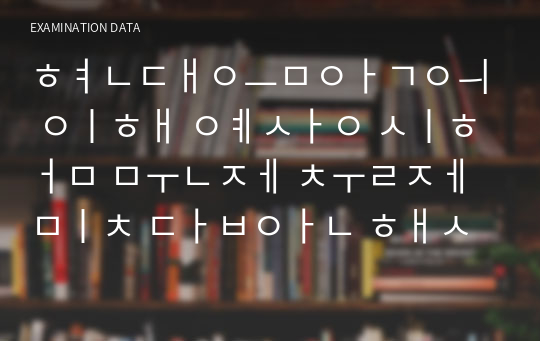 EXAMINATION DATA

ㅎㅕㄴㄷㅐㅇㅡㅁㅇㅏㄱㅇㅢ ㅇㅣㅎㅐ ㅇㅖㅅㅏㅇㅅㅣㅎ ㅓㅁㅁㅜㄴㅈㅔ ㅊㅜㄹㅈㅔ ㅁㅣㅊㄷㅏㅂㅇㅏㄴ ㅎㅐㅅ